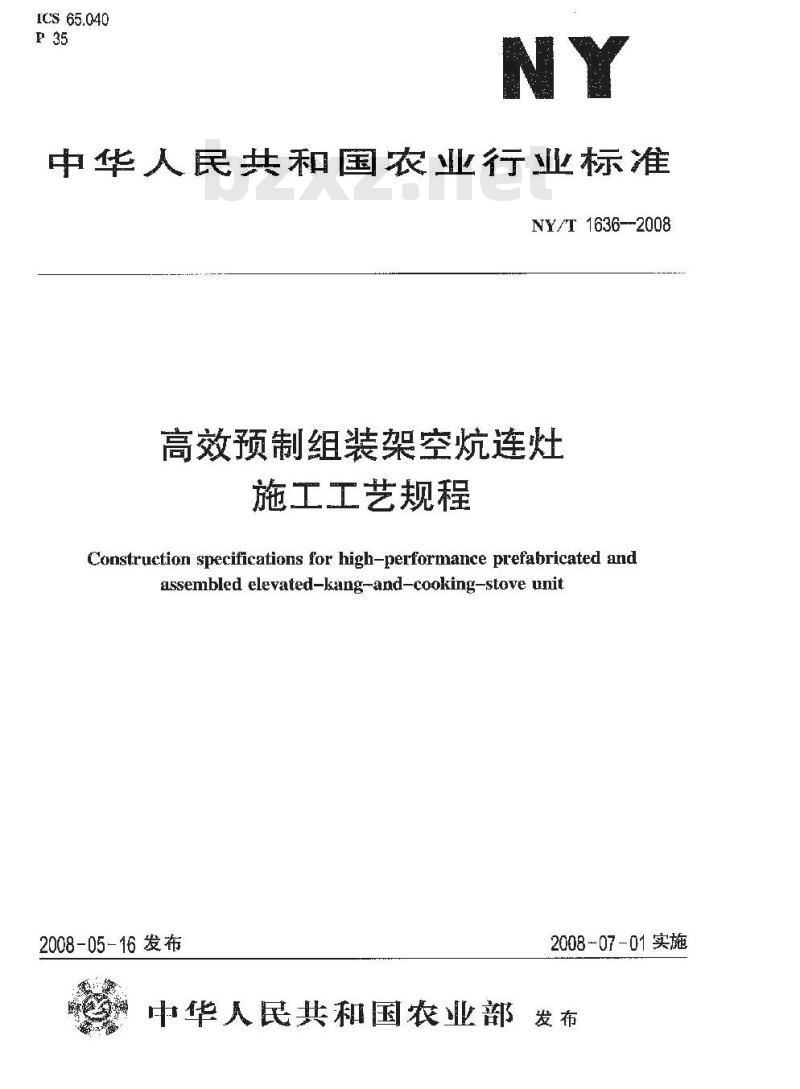 ICS 65.040
P 35

NY

中华人民共和国农业行业标准

bzxz.net

NY/T 1636—2008

高效预制组装架空炕连灶
施工工艺规程

Construction specifications for high-performance prefabricated and assembled elevated-kang-and-cooking-stove unit

2008-05-16 发布

2008-07-01 实施

中华人民共和国农业部 发布